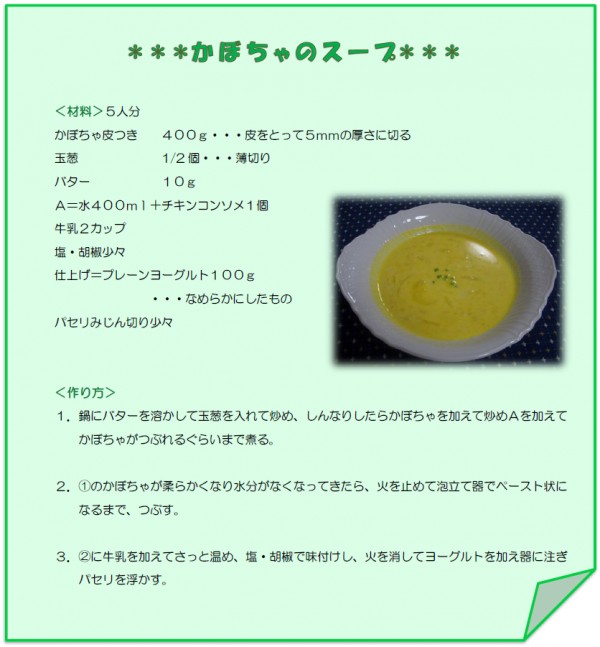 ＊＊＊かぼちゃのスープ＊＊＊

＜材料＞５人分
かぼちゃ皮つき　　４００ｇ・・・皮をとって５mmの厚さに切る
玉葱　　　　　　　1/2個・・・薄切り
バター　　　　　　１０ｇ
Ａ＝水４００ｍｌ＋チキンコンソメ１個
牛乳２カップ
塩・胡椒少々
仕上げ＝プレーンヨーグルト１００ｇ
　　　　　・・・なめらかにしたもの
パセリみじん切り少々

＜作り方＞
１．鍋にバターを溶かして玉葱を入れて炒め、しんなりしたらかぼちゃを加えて炒めＡを加えてかぼちゃがつぶれるぐらいまで煮る。

２．①のかぼちゃが柔らかくなり水分がなくなってきたら、火を止めて泡立て器でペースト状になるまで、つぶす。

３．②に牛乳を加えてさっと温め、塩・胡椒で味付けし、火を消してヨーグルトを加え器に注ぎパセリを浮かす。